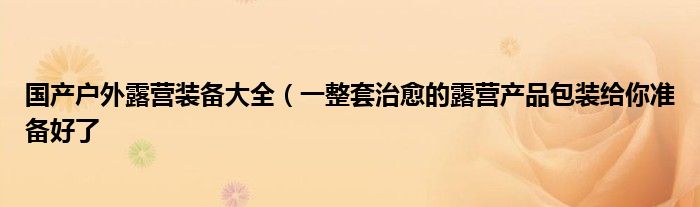 国产户外露营装备大全（一整套治愈的露营产品包装给你准备好了